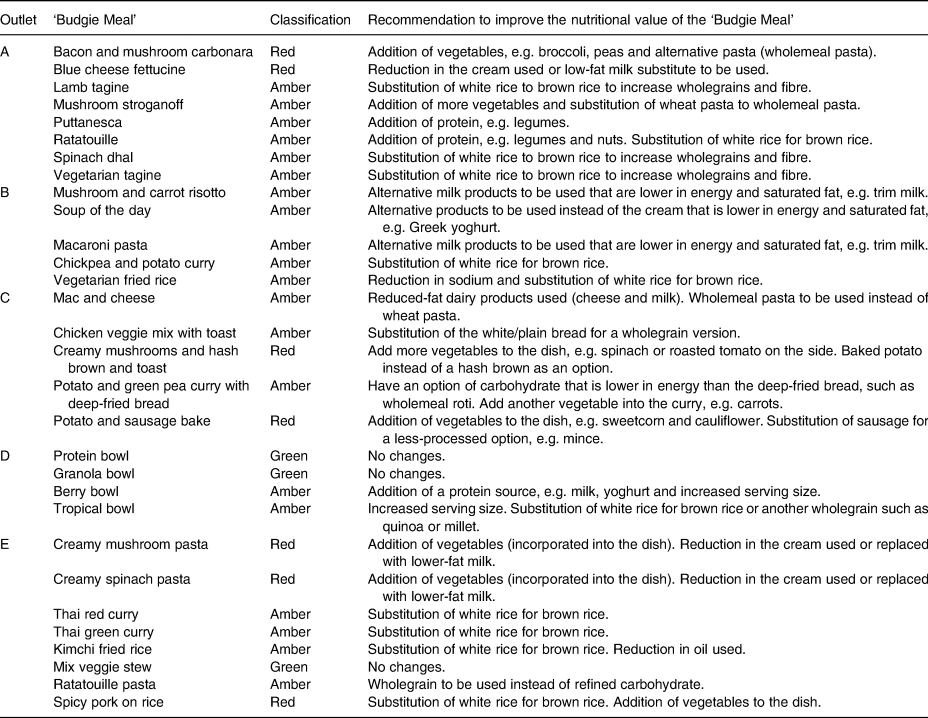 | Outlet | 'Budgie Meal' | Classification | Recommendation to improve the nutritional value of the 'Budgie Meal' |
|---|---|---|---|
| A | Bacon and mushroom carbonara | Red | Addition of vegetables, e.g. broccoli, peas and alternative pasta (wholemeal pasta). |
| | Blue cheese fettucine | Red | Reduction in the cream used or low-fat milk substitute to be used. |
| | Lamb tagine | Amber | Substitution of white rice to brown rice to increase wholegrains and fibre. |
| | Mushroom stroganoff | Amber | Addition of more vegetables and substitution of wheat pasta to wholemeal pasta. |
| | Puttanesca | Amber | Addition of protein, e.g. legumes. |
| | Ratatouille | Amber | Addition of protein, e.g. legumes and nuts. Substitution of white rice for brown rice. |
| | Spinach dhal | Amber | Substitution of white rice to brown rice to increase wholegrains and fibre. |
| | Vegetarian tagine | Amber | Substitution of white rice to brown rice to increase wholegrains and fibre. |
| B | Mushroom and carrot risotto | Amber | Alternative milk products to be used that are lower in energy and saturated fat, e.g. trim milk. |
| | Soup of the day | Amber | Alternative products to be used instead of the cream that is lower in energy and saturated fat, e.g. Greek yoghurt. |
| | Macaroni pasta | Amber | Alternative milk products to be used that are lower in energy and saturated fat, e.g. trim milk. |
| | Chickpea and potato curry | Amber | Substitution of white rice for brown rice. |
| | Vegetarian fried rice | Amber | Reduction in sodium and substitution of white rice for brown rice. |
| C | Mac and cheese | Amber | Reduced-fat dairy products used (cheese and milk). Wholemeal pasta to be used instead of wheat pasta. |
| | Chicken veggie mix with toast | Amber | Substitution of the white/plain bread for a wholegrain version. |
| | Creamy mushrooms and hash brown and toast | Red | Add more vegetables to the dish, e.g. spinach or roasted tomato on the side. Baked potato instead of a hash brown as an option. |
| | Potato and green pea curry with deep-fried bread | Amber | Have an option of carbohydrate that is lower in energy than the deep-fried bread, such as wholemeal roti. Add another vegetable into the curry, e.g. carrots. |
| | Potato and sausage bake | Red | Addition of vegetables to the dish, e.g. sweetcorn and cauliflower. Substitution of sausage for a less-processed option, e.g. mince. |
| D | Protein bowl | Green | No changes. |
| | Granola bowl | Green | No changes. |
| | Berry bowl | Amber | Addition of a protein source, e.g. milk, yoghurt and increased serving size. |
| | Tropical bowl | Amber | Increased serving size. Substitution of white rice for brown rice or another wholegrain such as quinoa or millet. |
| E | Creamy mushroom pasta | Red | Addition of vegetables (incorporated into the dish). Reduction in the cream used or replaced with lower-fat milk. |
| | Creamy spinach pasta | Red | Addition of vegetables (incorporated into the dish). Reduction in the cream used or replaced with lower-fat milk. |
| | Thai red curry | Amber | Substitution of white rice for brown rice. |
| | Thai green curry | Amber | Substitution of white rice for brown rice. |
| | Kimchi fried rice | Amber | Substitution of white rice for brown rice. Reduction in oil used. |
| | Mix veggie stew | Green | No changes. |
| | Ratatouille pasta | Amber | Wholegrain to be used instead of refined carbohydrate. |
| | Spicy pork on rice | Red | Substitution of white rice for brown rice. Addition of vegetables to the dish. |